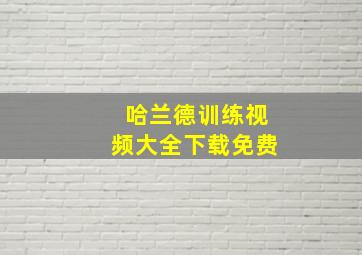 哈兰德训练视频大全下载免费